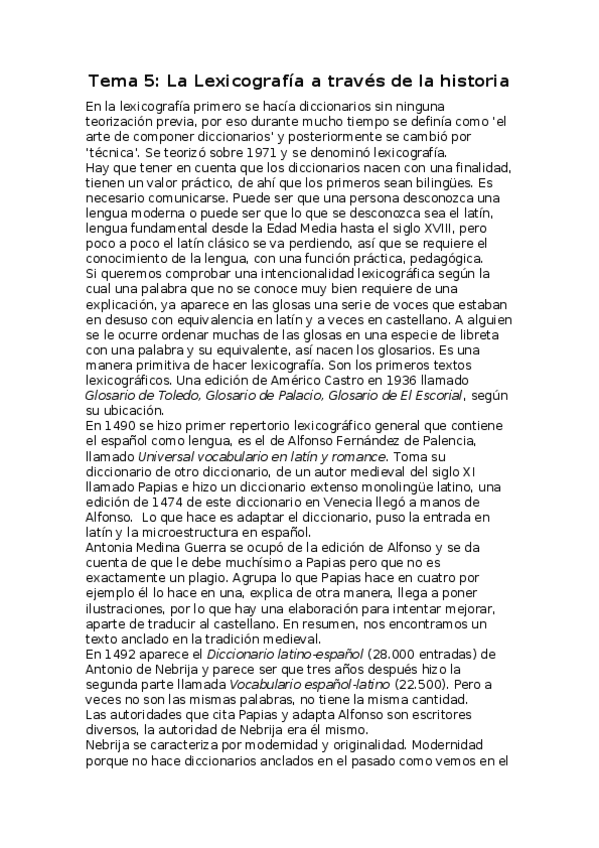 Tema 5: La Lexicografía a través de la historia

En la lexicografía primero se hacía diccionarios sin ninguna teorización previa, por eso durante mucho tiempo se definía como 'el arte de componer diccionarios' y posteriormente se cambió por 'técnica'. Se teorizó sobre 1971 y se denominó lexicografía.
Hay que tener en cuenta que los diccionarios nacen con una finalidad, tienen un valor práctico, de ahí que los primeros sean bilingües. Es necesario comunicarse. Puede ser que una persona desconozca una lengua moderna o puede ser que lo que se desconozca sea el latín, lengua fundamental desde la Edad Media hasta el siglo XVIII, pero poco a poco el latín clásico se va perdiendo, así que se requiere el conocimiento de la lengua, con una función práctica, pedagógica.
Si queremos comprobar una intencionalidad lexicográfica según la cual una palabra que no se conoce muy bien requiere de una explicación, ya aparece en las glosas una serie de voces que estaban en desuso con equivalencia en latín y a veces en castellano. A alguien se le ocurre ordenar muchas de las glosas en una especie de libreta con una palabra y su equivalente, así nacen los glosarios. Es una manera primitiva de hacer lexicografía. Son los primeros textos lexicográficos. Una edición de Américo Castro en 1936 llamado Glosario de Toledo, Glosario de Palacio, Glosario de El Escorial, según su ubicación.
En 1490 se hizo primer repertorio lexicográfico general que contiene el español como lengua, es el de Alfonso Fernández de Palencia, llamado Universal vocabulario en latín y romance. Toma su diccionario de otro diccionario, de un autor medieval del siglo XI llamado Papias e hizo un diccionario extenso monolingüe latino, una edición de 1474 de este diccionario en Venecia llegó a manos de Alfonso. Lo que hace es adaptar el diccionario, puso la entrada en latín y la microestructura en español.
Antonia Medina Guerra se ocupó de la edición de Alfonso y se da cuenta de que le debe muchísimo a Papias pero que no es exactamente un plagio. Agrupa lo que Papias hace en cuatro por ejemplo él lo hace en una, explica de otra manera, llega a poner ilustraciones, por lo que hay una elaboración para intentar mejorar, aparte de traducir al castellano. En resumen, nos encontramos un texto anclado en la tradición medieval.
En 1492 aparece el Diccionario latino-español (28.000 entradas) de Antonio de Nebrija y parece ser que tres años después hizo la segunda parte llamada Vocabulario español-latino (22.500). Pero a veces no son las mismas palabras, no tiene la misma cantidad.
Las autoridades que cita Papias y adapta Alfonso son escritores diversos, la autoridad de Nebrija era él mismo.
Nebrija se caracteriza por modernidad y originalidad. Modernidad porque no hace diccionarios anclados en el pasado como vemos en el